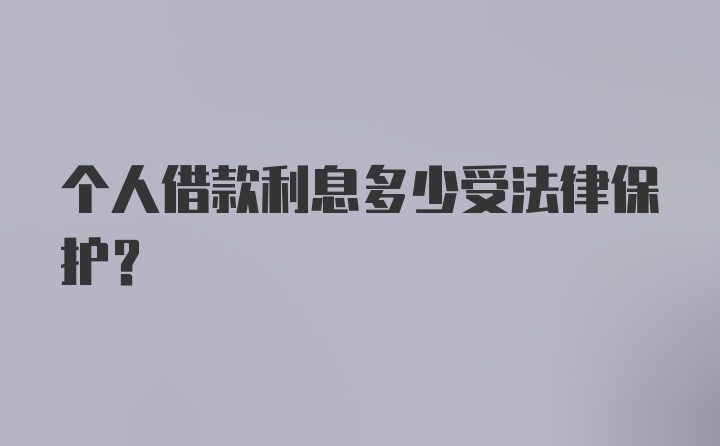 个人借款利息多少受法律保护？